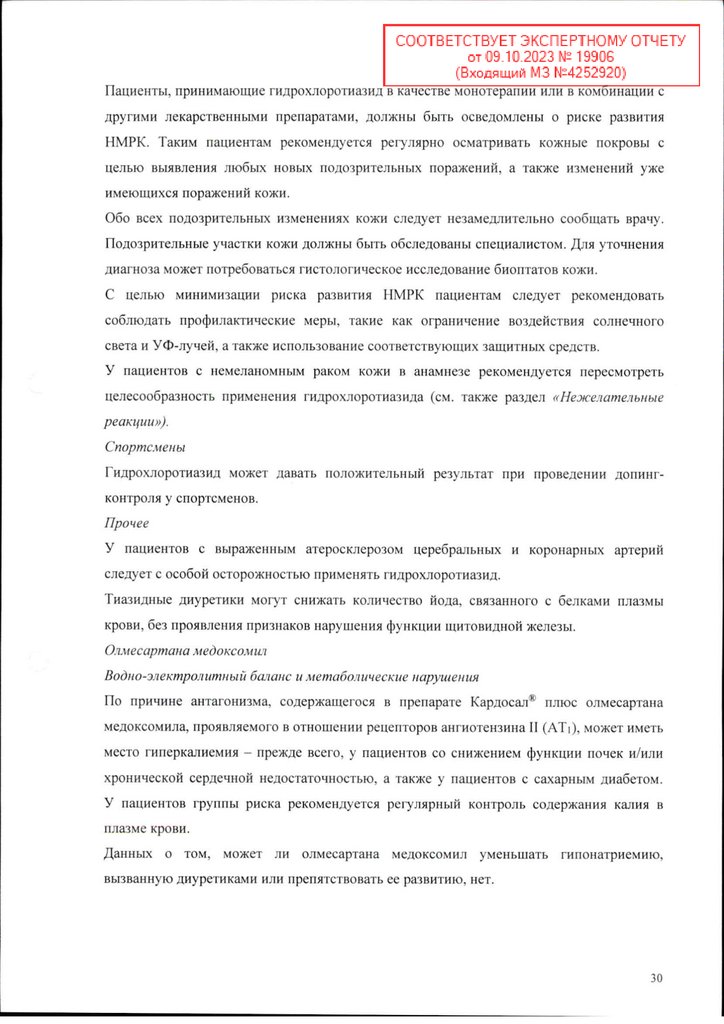 СООТВЕТСТВУЕТ ЭКСПЕРТНОМУ ОТЧЕТУ
от 09.10.2023 № 19906
(Входящий МЗ №4252920)

Пациенты, принимающие гидрохлоротиазид в качестве монотерапии или в комбинации с другими лекарственными препаратами, должны быть осведомлены о риске развития НМРК. Таким пациентам рекомендуется регулярно осматривать кожные покровы с целью выявления любых новых подозрительных поражений, а также изменений уже имеющихся поражений кожи.

Обо всех подозрительных изменениях кожи следует незамедлительно сообщать врачу. Подозрительные участки кожи должны быть обследованы специалистом. Для уточнения диагноза может потребоваться гистологическое исследование биоптатов кожи.

С целью минимизации риска развития НМРК пациентам следует рекомендовать соблюдать профилактические меры, такие как ограничение воздействия солнечного света и УФ-лучей, а также использование соответствующих защитных средств.

У пациентов с немеланомным раком кожи в анамнезе рекомендуется пересмотреть целесообразность применения гидрохлоротиазида (см. также раздел «Нежелательные реакции»).

Спортсмены

Гидрохлоротиазид может давать положительный результат при проведении допинг-контроля у спортсменов.

Прочее

У пациентов с выраженным атеросклерозом церебральных и коронарных артерий следует с особой осторожностью применять гидрохлоротиазид.

Тиазидные диуретики могут снижать количество йода, связанного с белками плазмы крови, без проявления признаков нарушения функции щитовидной железы.

Олмесартана медоксомил

Водно-электролитный баланс и метаболические нарушения

По причине антагонизма, содержащегося в препарате Кардосал® плюс олмесартана медоксомила, проявляемого в отношении рецепторов ангиотензина II ($AT_1$), может иметь место гиперкалиемия – прежде всего, у пациентов со снижением функции почек и/или хронической сердечной недостаточностью, а также у пациентов с сахарным диабетом.

У пациентов группы риска рекомендуется регулярный контроль содержания калия в плазме крови.

Данных о том, может ли олмесартана медоксомил уменьшать гипонатриемию, вызванную диуретиками или препятствовать ее развитию, нет.

30